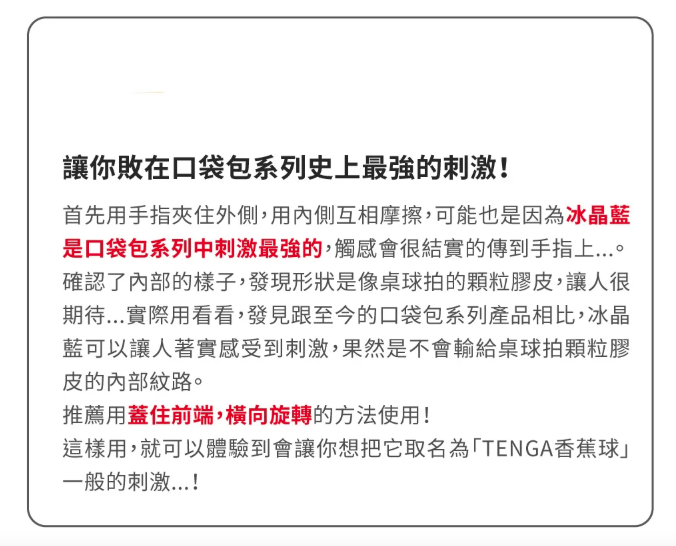 讓你敗在口袋包系列史上最強的刺激！

首先用手指夾住外側，用內側互相摩擦，可能也是因為冰晶藍是口袋包系列中刺激最強的，觸感會很結實的傳到手指上...。確認了內部的樣子，發現形狀是像桌球拍的顆粒膠皮，讓人很期待...實際用看看，發見跟至今的口袋包系列產品相比，冰晶藍可以讓人著實感受到刺激，果然是不會輸給桌球拍顆粒膠皮的內部紋路。

推薦用蓋住前端，橫向旋轉的方法使用！

這樣用，就可以體驗到會讓你想把它取名為「TENGA香蕉球」一般的刺激...！